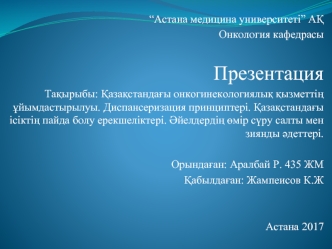 “Астана медицина университеті” АҚ
Онкология кафедрасы

Презентация

Тақырыбы: Қазақстандағы онкогинекологиялық қызметтің ұйымдастырылуы. Диспансеризация принциптері. Қазақстандағы ісіктің пайда болу ерекшеліктері. Әйелдердің өмір сүру салты мен зиянды әдеттері.

Орындаған: Аралбай Р. 435 ЖМ
Қабылдаған: Жампеисов К.Ж

Астана 2017